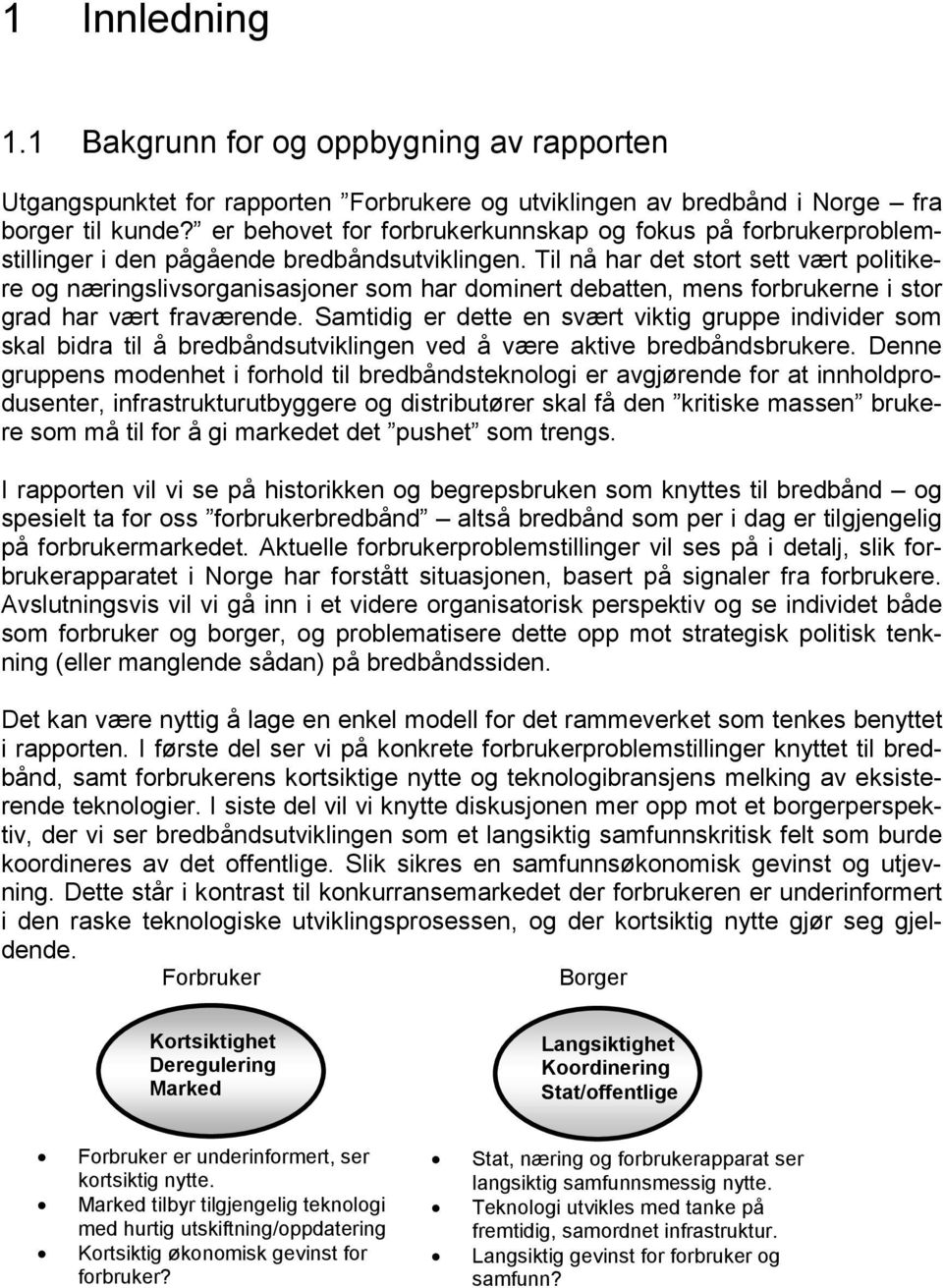 1 Innledning

1.1 Bakgrunn for og oppbygning av rapporten

Utgangspunktet for rapporten ”Forbrukere og utviklingen av bredbånd i Norge – fra borger til kunde?” er behovet for forbrukerkunnskap og fokus på forbrukerproblemstillinger i den pågående bredbåndsutviklingen. Til nå har det stort sett vært politikere og næringslivsorganisasjoner som har dominert debatten, mens forbrukerne i stor grad har vært fraværende. Samtidig er dette en svært viktig gruppe individer som skal bidra til å bredbåndsutviklingen ved å være aktive bredbåndsbrukere. Denne gruppens modenhet i forhold til bredbåndsteknologi er avgjørende for at innholdprodusenter, infrastrukturutbyggere og distributører skal få den ”kritiske massen” brukere som må til for å gi markedet det ”pushet” som trengs.

I rapporten vil vi se på historikken og begrepsbruken som knyttes til bredbånd – og spesielt ta for oss ”forbrukerbredbånd” – altså bredbånd som per i dag er tilgjengelig på forbrukermarkedet. Aktuelle forbrukerproblemstillinger vil ses på i detalj, slik forbrukerapparatet i Norge har forstått situasjonen, basert på signaler fra forbrukere. Avslutningsvis vil vi gå inn i et videre organisatorisk perspektiv og se individet både som forbruker og borger, og problematisere dette opp mot strategisk politisk tenkning (eller manglende sådan) på bredbåndssiden.

Det kan være nyttig å lage en enkel modell for det rammeverket som tenkes benyttet i rapporten. I første del ser vi på konkrete forbrukerproblemstillinger knyttet til bredbånd, samt forbrukerens kortsiktige nytte og teknologibransjens melking av eksisterende teknologier. I siste del vil vi knytte diskusjonen mer opp mot et borgerperspektiv, der vi ser bredbåndsutviklingen som et langsiktig samfunnskritisk felt som burde koordineres av det offentlige. Slik sikres en samfunnsøkonomisk gevinst og utjevning. Dette står i kontrast til konkurransemarkedet der forbrukeren er underinformert i den raske teknologiske utviklingsprosessen, og der kortsiktig nytte gjør seg gjeldende.

Forbruker

Kortsiktighet
Deregulering
Marked

- Forbruker er underinformert, ser kortsiktig nytte.
- Marked tilbyr tilgjengelig teknologi med hurtig utskiftning/oppdatering
- Kortsiktig økonomisk gevinst for forbruker?

Borger

Langsiktighet
Koordinering
Stat/offentlige

- Stat, næring og forbrukerapparat ser langsiktig samfunnsmessig nytte.
- Teknologi utvikles med tanke på fremtidig, samordnet infrastruktur.
- Langsiktig gevinst for forbruker og samfunn?